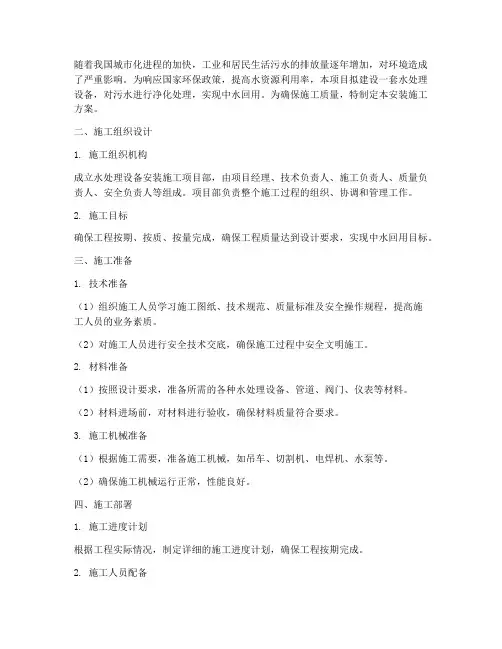 随着我国城市化进程的加快，工业和居民生活污水的排放量逐年增加，对环境造成了严重影响。为响应国家环保政策，提高水资源利用率，本项目拟建设一套水处理设备，对污水进行净化处理，实现中水回用。为确保施工质量，特制定本安装施工方案。

二、施工组织设计

1. 施工组织机构

成立水处理设备安装施工项目部，由项目经理、技术负责人、施工负责人、质量负责人、安全负责人等组成。项目部负责整个施工过程的组织、协调和管理工作。

2. 施工目标

确保工程按期、按质、按量完成，确保工程质量达到设计要求，实现中水回用目标。

三、施工准备

1. 技术准备

（1）组织施工人员学习施工图纸、技术规范、质量标准及安全操作规程，提高施工人员的业务素质。

（2）对施工人员进行安全技术交底，确保施工过程中安全文明施工。

2. 材料准备

（1）按照设计要求，准备所需的各种水处理设备、管道、阀门、仪表等材料。

（2）材料进场前，对材料进行验收，确保材料质量符合要求。

3. 施工机械准备

（1）根据施工需要，准备施工机械，如吊车、切割机、电焊机、水泵等。

（2）确保施工机械运行正常，性能良好。

四、施工部署

1. 施工进度计划

根据工程实际情况，制定详细的施工进度计划，确保工程按期完成。

2. 施工人员配备